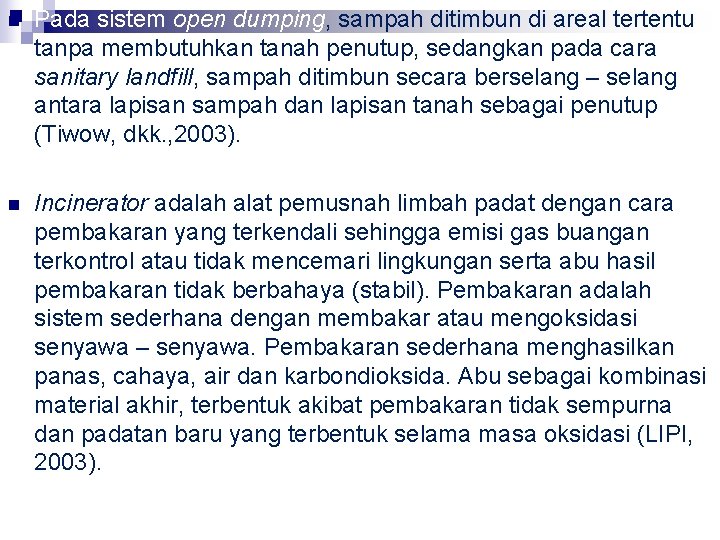 • Pada sistem open dumping, sampah ditimbun di areal tertentu tanpa membutuhkan tanah penutup, sedangkan pada cara sanitary landfill, sampah ditimbun secara berselang – selang antara lapisan sampah dan lapisan tanah sebagai penutup (Tiwow, dkk.,2003).

• Incinerator adalah alat pemusnah limbah padat dengan cara pembakaran yang terkendali sehingga emisi gas buangan terkontrol atau tidak mencemari lingkungan serta abu hasil pembakaran tidak berbahaya (stabil). Pembakaran adalah sistem sederhana dengan membakar atau mengoksidasi senyawa – senyawa. Pembakaran sederhana menghasilkan panas, cahaya, air dan karbondioksida. Abu sebagai kombinasi material akhir, terbentuk akibat pembakaran tidak sempurna dan padatan baru yang terbentuk selama masa oksidasi (LIPI, 2003).